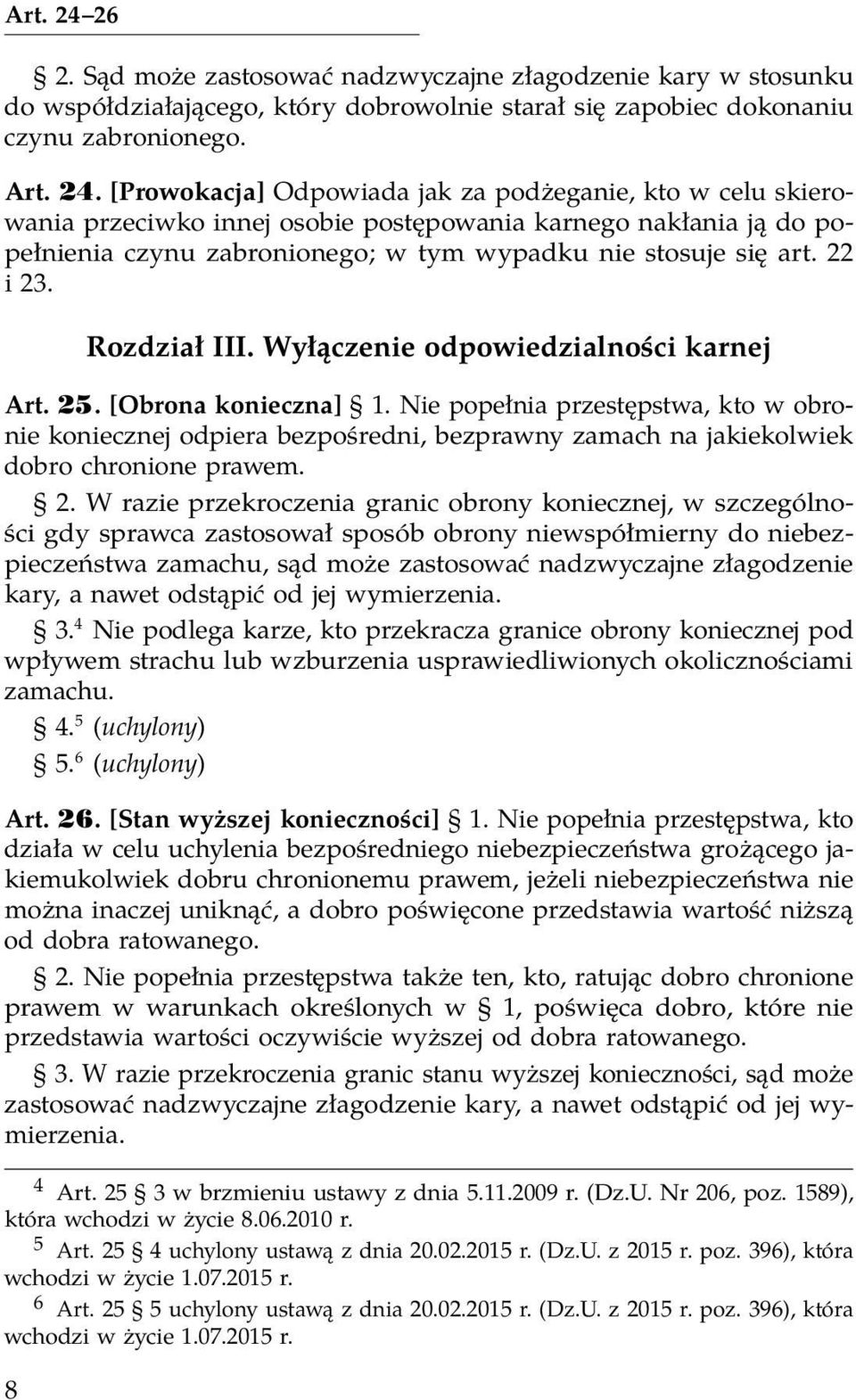 Art. 24–26

§ 2. Sąd może zastosować nadzwyczajne złagodzenie kary w stosunku do współdziałającego, który dobrowolnie starał się zapobiec dokonaniu czynu zabronionego.

Art. 24. [Prowokacja] Odpowiada jak za podżeganie, kto w celu skierowania przeciwko innej osobie postępowania karnego nakłania ją do popełnienia czynu zabronionego; w tym wypadku nie stosuje się art. 22 i 23.

Rozdział III. Wyłączenie odpowiedzialności karnej

Art. 25. [Obrona konieczna] § 1. Nie popełnia przestępstwa, kto w obronie koniecznej odpiera bezpośredni, bezprawny zamach na jakiekolwiek dobro chronione prawem.

§ 2. W razie przekroczenia granic obrony koniecznej, w szczególności gdy sprawca zastosował sposób obrony niewspółmierny do niebezpieczeństwa zamachu, sąd może zastosować nadzwyczajne złagodzenie kary, a nawet odstąpić od jej wymierzenia.

§ 3.$^4$ Nie podlega karze, kto przekracza granice obrony koniecznej pod wpływem strachu lub wzburzenia usprawiedliwionych okolicznościami zamachu.

§ 4.$^5$ (uchylony)

§ 5.$^6$ (uchylony)

Art. 26. [Stan wyższej konieczności] § 1. Nie popełnia przestępstwa, kto działa w celu uchylenia bezpośredniego niebezpieczeństwa grożącego jakiemukolwiek dobru chronionemu prawem, jeżeli niebezpieczeństwa nie można inaczej uniknąć, a dobro poświęcone przedstawia wartość niższą od dobra ratowanego.

§ 2. Nie popełnia przestępstwa także ten, kto, ratując dobro chronione prawem w warunkach określonych w § 1, poświęca dobro, które nie przedstawia wartości oczywiście wyższej od dobra ratowanego.

§ 3. W razie przekroczenia granic stanu wyższej konieczności, sąd może zastosować nadzwyczajne złagodzenie kary, a nawet odstąpić od jej wymierzenia.

$^4$ Art. 25 § 3 w brzmieniu ustawy z dnia 5.11.2009 r. (Dz.U. Nr 206, poz. 1589), która wchodzi w życie 8.06.2010 r.

$^5$ Art. 25 § 4 uchylony ustawą z dnia 20.02.2015 r. (Dz.U. z 2015 r. poz. 396), która wchodzi w życie 1.07.2015 r.

$^6$ Art. 25 § 5 uchylony ustawą z dnia 20.02.2015 r. (Dz.U. z 2015 r. poz. 396), która wchodzi w życie 1.07.2015 r.

8